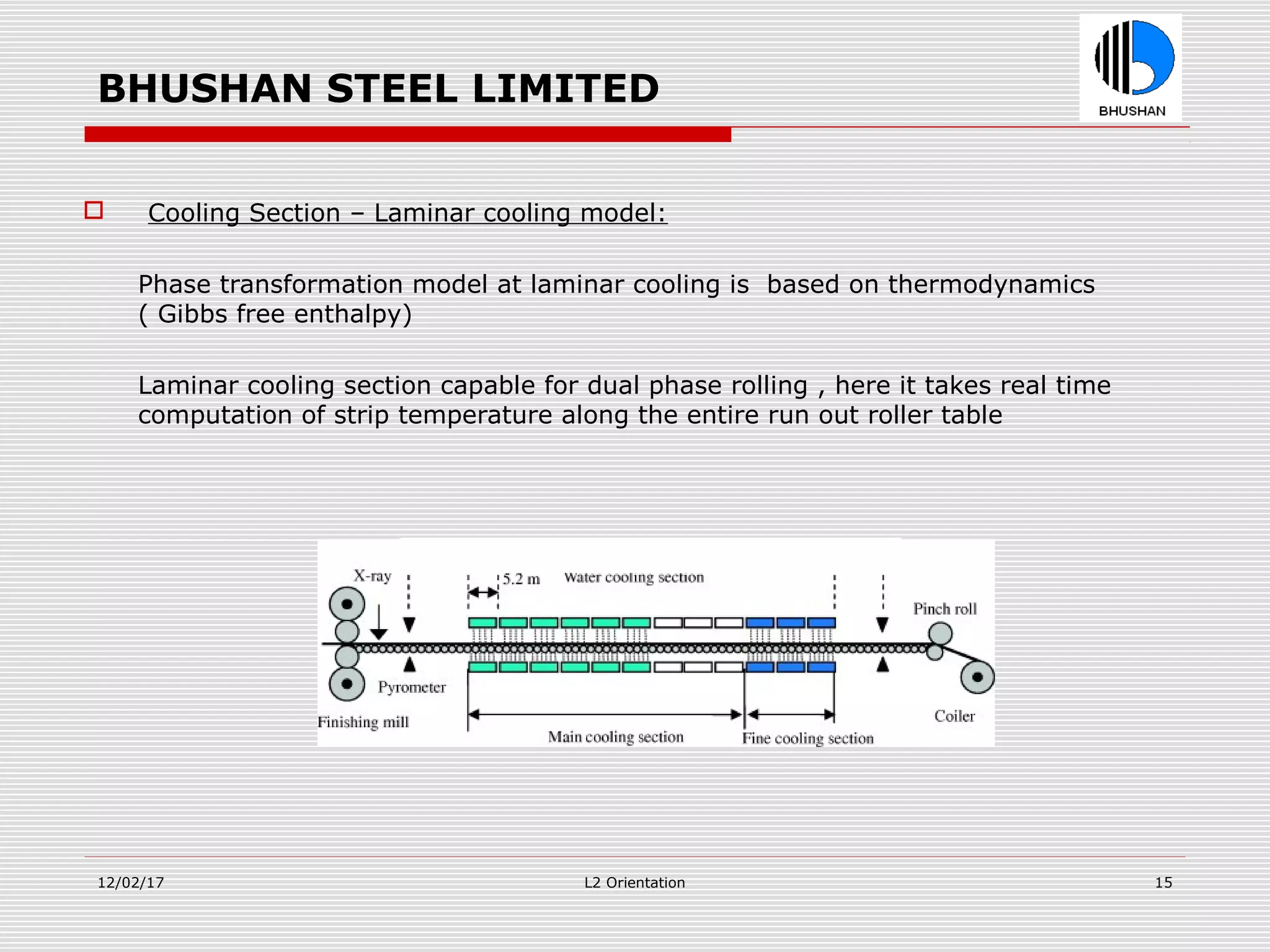 BHUSHAN STEEL LIMITED

BHUSHAN

Cooling Section – Laminar cooling model:

Phase transformation model at laminar cooling is based on thermodynamics ( Gibbs free enthalpy)

Laminar cooling section capable for dual phase rolling , here it takes real time computation of strip temperature along the entire run out roller table

X-ray
5.2 m
Water cooling section
Pinch roll
Pyrometer
Finishing mill
Main cooling section
Fine cooling section
Coiler

12/02/17
L2 Orientation
15